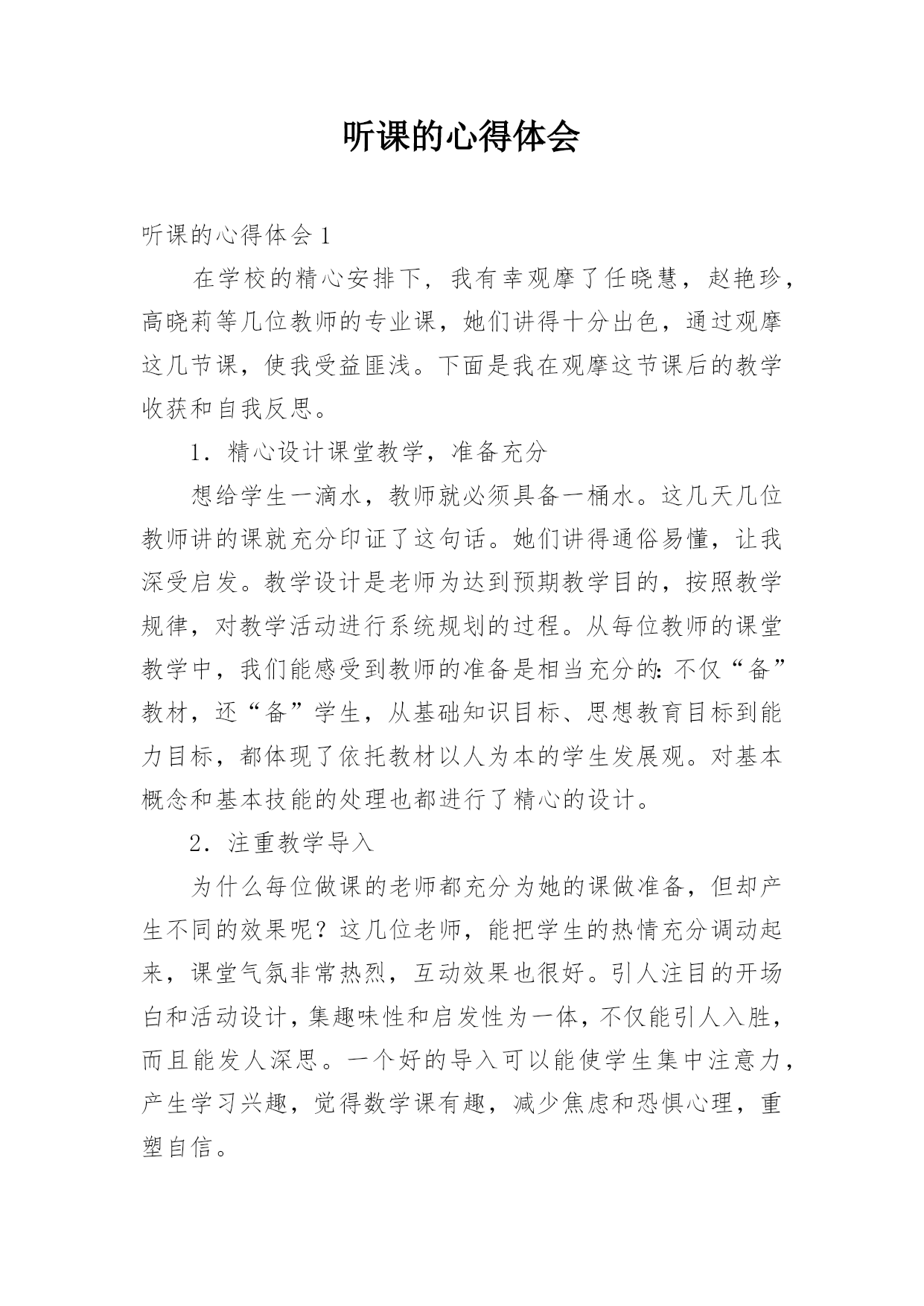 听课的心得体会

听课的心得体会 1

在学校的精心安排下，我有幸观摩了任晓慧，赵艳珍，高晓莉等几位教师的专业课，她们讲得十分出色，通过观摩这几节课，使我受益匪浅。下面是我在观摩这节课后的教学收获和自我反思。

1．精心设计课堂教学，准备充分

想给学生一滴水，教师就必须具备一桶水。这几天几位教师讲的课就充分印证了这句话。她们讲得通俗易懂，让我深受启发。教学设计是老师为达到预期教学目的，按照教学规律，对教学活动进行系统规划的过程。从每位教师的课堂教学中，我们能感受到教师的准备是相当充分的：不仅“备”教材，还“备”学生，从基础知识目标、思想教育目标到能力目标，都体现了依托教材以人为本的学生发展观。对基本概念和基本技能的处理也都进行了精心的设计。

2．注重教学导入

为什么每位做课的老师都充分为她的课做准备，但却产生不同的效果呢？这几位老师，能把学生的热情充分调动起来，课堂气氛非常热烈，互动效果也很好。引人注目的开场白和活动设计，集趣味性和启发性为一体，不仅能引人入胜，而且能发人深思。一个好的导入可以能使学生集中注意力，产生学习兴趣，觉得数学课有趣，减少焦虑和恐惧心理，重塑自信。